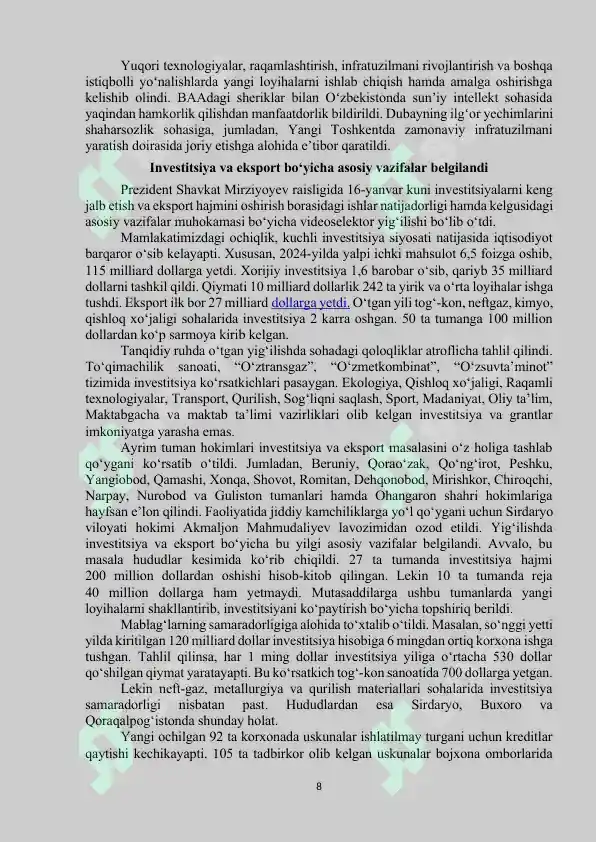 Yuqori texnologiyalar, raqamlashtirish, infratuzilmani rivojlantirish va boshqa istiqbolli yo‘nalishlarda yangi loyihalarni ishlab chiqish hamda amalga oshirishga kelishib olindi. BAAdagi sheriklar bilan O‘zbekistonda sun’iy intellekt sohasida yaqindan hamkorlik qilishdan manfaatdorlik bildirildi. Dubayning ilg‘or yechimlarini shaharsozlik sohasiga, jumladan, Yangi Toshkentda zamonaviy infratuzilmani yaratish doirasida joriy etishga alohida e’tibor qaratildi.

Investitsiya va eksport bo‘yicha asosiy vazifalar belgilandi

Prezident Shavkat Mirziyoyev raisligida 16-yanvar kuni investitsiyalarni keng jalb etish va eksport hajmini oshirish borasidagi ishlar natijadorligi hamda kelgusidagi asosiy vazifalar muhokamasi bo‘yicha videoselektor yig‘ilishi bo‘lib o‘tdi.

Mamlakatimizdagi ochiqlik, kuchli investitsiya siyosati natijasida iqtisodiyot barqaror o‘sib kelayapti. Xususan, 2024-yilda yalpi ichki mahsulot 6,5 foizga oshib, 115 milliard dollarga yetdi. Xorijiy investitsiya 1,6 barobar o‘sib, qariyb 35 milliard dollarni tashkil qildi. Qiymati 10 milliard dollarlik 242 ta yirik va o‘rta loyihalar ishga tushdi. Eksport ilk bor 27 milliard dollarga yetdi. O‘tgan yili tog‘-kon, neftgaz, kimyo, qishloq xo‘jaligi sohalarida investitsiya 2 karra oshgan. 50 ta tumanga 100 million dollardan ko‘p sarmoya kirib kelgan.

Tanqidiy ruhda o‘tgan yig‘ilishda sohadagi qoloqliklar atroflicha tahlil qilindi. To‘qimachilik sanoati, “O‘ztransgaz”, “O‘zmetkombinat”, “O‘zsuvta’minot” tizimida investitsiya ko‘rsatkichlari pasaygan. Ekologiya, Qishloq xo‘jaligi, Raqamli texnologiyalar, Transport, Qurilish, Sog‘liqni saqlash, Sport, Madaniyat, Oliy ta’lim, Maktabgacha va maktab ta’limi vazirliklari olib kelgan investitsiya va grantlar imkoniyatga yarasha emas.

Ayrim tuman hokimlari investitsiya va eksport masalasini o‘z holiga tashlab qo‘ygani ko‘rsatib o‘tildi. Jumladan, Beruniy, Qorao‘zak, Qo‘ng‘irot, Peshku, Yangiobod, Qamashi, Xonqa, Shovot, Romitan, Dehqonobod, Mirishkor, Chiroqchi, Narpay, Nurobod va Guliston tumanlari hamda Ohangaron shahri hokimlariga hayfsan e’lon qilindi. Faoliyatida jiddiy kamchiliklarga yo‘l qo‘ygani uchun Sirdaryo viloyati hokimi Akmaljon Mahmudaliyev lavozimidan ozod etildi. Yig‘ilishda investitsiya va eksport bo‘yicha bu yilgi asosiy vazifalar belgilandi. Avvalo, bu masala hududlar kesimida ko‘rib chiqildi. 27 ta tumanda investitsiya hajmi 200 million dollardan oshishi hisob-kitob qilingan. Lekin 10 ta tumanda reja 40 million dollarga ham yetmaydi. Mutasaddilarga ushbu tumanlarda yangi loyihalarni shakllantirib, investitsiyani ko‘paytirish bo‘yicha topshiriq berildi.

Mablag‘larning samaradorligiga alohida to‘xtalib o‘tildi. Masalan, so‘nggi yetti yilda kiritilgan 120 milliard dollar investitsiya hisobiga 6 mingdan ortiq korxona ishga tushgan. Tahlil qilinsa, har 1 ming dollar investitsiya yiliga o‘rtacha 530 dollar qo‘shilgan qiymat yaratayapti. Bu ko‘rsatkich tog‘-kon sanoatida 700 dollarga yetgan.

Lekin neft-gaz, metallurgiya va qurilish materiallari sohalarida investitsiya samaradorligi nisbatan past. Hududlardan esa Sirdaryo, Buxoro va Qoraqalpog‘istonda shunday holat.

Yangi ochilgan 92 ta korxonada uskunalar ishlatilmay turgani uchun kreditlar qaytishi kechikayapti. 105 ta tadbirkor olib kelgan uskunalar bojxona omborlarida

8